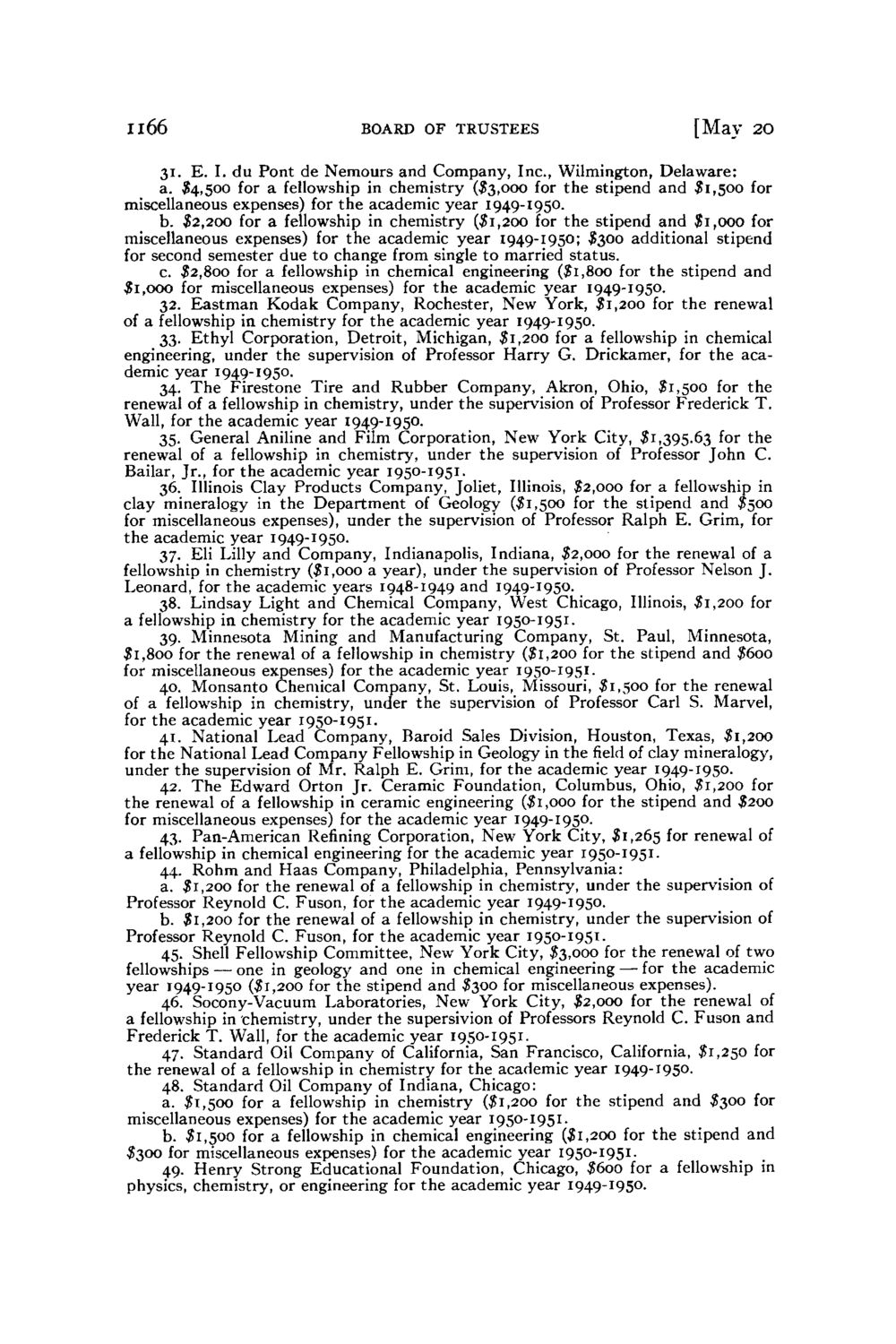 1166 BOARD OF TRUSTEES [May 20

31. E. I. du Pont de Nemours and Company, Inc., Wilmington, Delaware:
a. $4,500 for a fellowship in chemistry ($3,000 for the stipend and $1,500 for miscellaneous expenses) for the academic year 1949-1950.
b. $2,200 for a fellowship in chemistry ($1,200 for the stipend and $1,000 for miscellaneous expenses) for the academic year 1949-1950; $300 additional stipend for second semester due to change from single to married status.
c. $2,800 for a fellowship in chemical engineering ($1,800 for the stipend and $1,000 for miscellaneous expenses) for the academic year 1949-1950.
32. Eastman Kodak Company, Rochester, New York, $1,200 for the renewal of a fellowship in chemistry for the academic year 1949-1950.
33. Ethyl Corporation, Detroit, Michigan, $1,200 for a fellowship in chemical engineering, under the supervision of Professor Harry G. Drickamer, for the academic year 1949-1950.
34. The Firestone Tire and Rubber Company, Akron, Ohio, $1,500 for the renewal of a fellowship in chemistry, under the supervision of Professor Frederick T. Wall, for the academic year 1949-1950.
35. General Aniline and Film Corporation, New York City, $1,395.63 for the renewal of a fellowship in chemistry, under the supervision of Professor John C. Bailar, Jr., for the academic year 1950-1951.
36. Illinois Clay Products Company, Joliet, Illinois, $2,000 for a fellowship in clay mineralogy in the Department of Geology ($1,500 for the stipend and $500 for miscellaneous expenses), under the supervision of Professor Ralph E. Grim, for the academic year 1949-1950.
37. Eli Lilly and Company, Indianapolis, Indiana, $2,000 for the renewal of a fellowship in chemistry ($1,000 a year), under the supervision of Professor Nelson J. Leonard, for the academic years 1948-1949 and 1949-1950.
38. Lindsay Light and Chemical Company, West Chicago, Illinois, $1,200 for a fellowship in chemistry for the academic year 1950-1951.
39. Minnesota Mining and Manufacturing Company, St. Paul, Minnesota, $1,800 for the renewal of a fellowship in chemistry ($1,200 for the stipend and $600 for miscellaneous expenses) for the academic year 1950-1951.
40. Monsanto Chemical Company, St. Louis, Missouri, $1,500 for the renewal of a fellowship in chemistry, under the supervision of Professor Carl S. Marvel, for the academic year 1950-1951.
41. National Lead Company, Baroid Sales Division, Houston, Texas, $1,200 for the National Lead Company Fellowship in Geology in the field of clay mineralogy, under the supervision of Mr. Ralph E. Grim, for the academic year 1949-1950.
42. The Edward Orton Jr. Ceramic Foundation, Columbus, Ohio, $1,200 for the renewal of a fellowship in ceramic engineering ($1,000 for the stipend and $200 for miscellaneous expenses) for the academic year 1949-1950.
43. Pan-American Refining Corporation, New York City, $1,265 for renewal of a fellowship in chemical engineering for the academic year 1950-1951.
44. Rohm and Haas Company, Philadelphia, Pennsylvania:
a. $1,200 for the renewal of a fellowship in chemistry, under the supervision of Professor Reynold C. Fuson, for the academic year 1949-1950.
b. $1,200 for the renewal of a fellowship in chemistry, under the supervision of Professor Reynold C. Fuson, for the academic year 1950-1951.
45. Shell Fellowship Committee, New York City, $3,000 for the renewal of two fellowships — one in geology and one in chemical engineering — for the academic year 1949-1950 ($1,200 for the stipend and $300 for miscellaneous expenses).
46. Socony-Vacuum Laboratories, New York City, $2,000 for the renewal of a fellowship in chemistry, under the supersivion of Professors Reynold C. Fuson and Frederick T. Wall, for the academic year 1950-1951.
47. Standard Oil Company of California, San Francisco, California, $1,250 for the renewal of a fellowship in chemistry for the academic year 1949-1950.
48. Standard Oil Company of Indiana, Chicago:
a. $1,500 for a fellowship in chemistry ($1,200 for the stipend and $300 for miscellaneous expenses) for the academic year 1950-1951.
b. $1,500 for a fellowship in chemical engineering ($1,200 for the stipend and $300 for miscellaneous expenses) for the academic year 1950-1951.
49. Henry Strong Educational Foundation, Chicago, $600 for a fellowship in physics, chemistry, or engineering for the academic year 1949-1950.